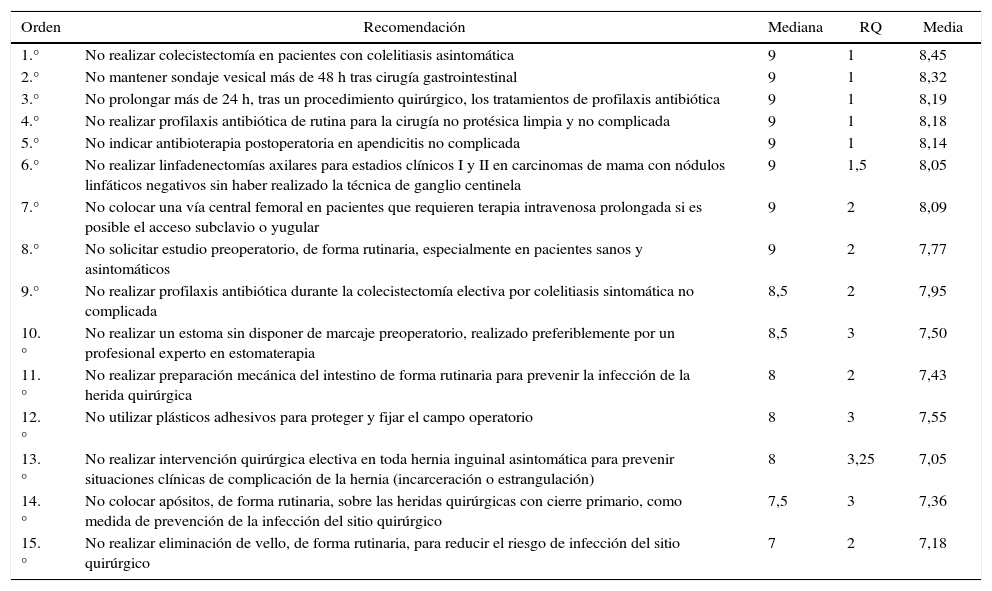 | Orden | Recomendación | Mediana | RQ | Media |
|---|---|---|---|---|
| 1.° | No realizar colecistectomía en pacientes con colelitiasis asintomática | 9 | 1 | 8,45 |
| 2.° | No mantener sondaje vesical más de 48 h tras cirugía gastrointestinal | 9 | 1 | 8,32 |
| 3.° | No prolongar más de 24 h, tras un procedimiento quirúrgico, los tratamientos de profilaxis antibiótica | 9 | 1 | 8,19 |
| 4.° | No realizar profilaxis antibiótica de rutina para la cirugía no protésica limpia y no complicada | 9 | 1 | 8,18 |
| 5.° | No indicar antibioterapia postoperatoria en apendicitis no complicada | 9 | 1 | 8,14 |
| 6.° | No realizar linfadenectomías axilares para estadios clínicos I y II en carcinomas de mama con nódulos linfáticos negativos sin haber realizado la técnica de ganglio centinela | 9 | 1,5 | 8,05 |
| 7.° | No colocar una vía central femoral en pacientes que requieren terapia intravenosa prolongada si es posible el acceso subclavio o yugular | 9 | 2 | 8,09 |
| 8.° | No solicitar estudio preoperatorio, de forma rutinaria, especialmente en pacientes sanos y asintomáticos | 9 | 2 | 7,77 |
| 9.° | No realizar profilaxis antibiótica durante la colecistectomía electiva por colelitiasis sintomática no complicada | 8,5 | 2 | 7,95 |
| 10.° | No realizar un estoma sin disponer de marcaje preoperatorio, realizado preferiblemente por un profesional experto en estomaterapia | 8,5 | 3 | 7,50 |
| 11.° | No realizar preparación mecánica del intestino de forma rutinaria para prevenir la infección de la herida quirúrgica | 8 | 2 | 7,43 |
| 12.° | No utilizar plásticos adhesivos para proteger y fijar el campo operatorio | 8 | 3 | 7,55 |
| 13.° | No realizar intervención quirúrgica electiva en toda hernia inguinal asintomática para prevenir situaciones clínicas de complicación de la hernia (incarceración o estrangulación) | 8 | 3,25 | 7,05 |
| 14.° | No colocar apósitos, de forma rutinaria, sobre las heridas quirúrgicas con cierre primario, como medida de prevención de la infección del sitio quirúrgico | 7,5 | 3 | 7,36 |
| 15.° | No realizar eliminación de vello, de forma rutinaria, para reducir el riesgo de infección del sitio quirúrgico | 7 | 2 | 7,18 |